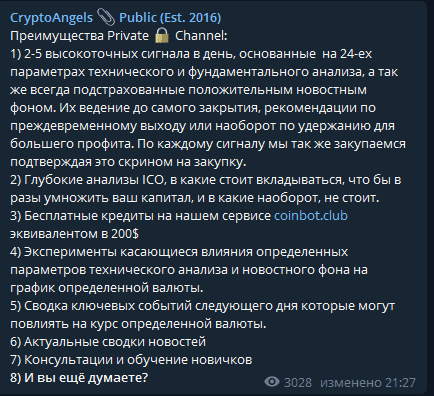 CryptoAngels 📎 Public (Est. 2016)
Преимущества Private 🔒 Channel:
1) 2-5 высокоточных сигнала в день, основанные на 24-ех параметрах технического и фундаментального анализа, а так же всегда подстрахованные положительным новостным фоном. Их ведение до самого закрытия, рекомендации по преждевременному выходу или наоборот по удержанию для большего профита. По каждому сигналу мы так же закупаемся подтверждая это скрином на закупку.
2) Глубокие анализы ICO, в какие стоит вкладываться, что бы в разы умножить ваш капитал, и в какие наоборот, не стоит.
3) Бесплатные кредиты на нашем сервисе coinbot.club эквивалентом в 200$
4) Эксперименты касающиеся влияния определенных параметров технического анализа и новостного фона на график определенной валюты.
5) Сводка ключевых событий следующего дня которые могут повлиять на курс определенной валюты.
6) Актуальные сводки новостей
7) Консультации и обучение новичков
8) И вы ещё думаете?
3028 изменено 21:27